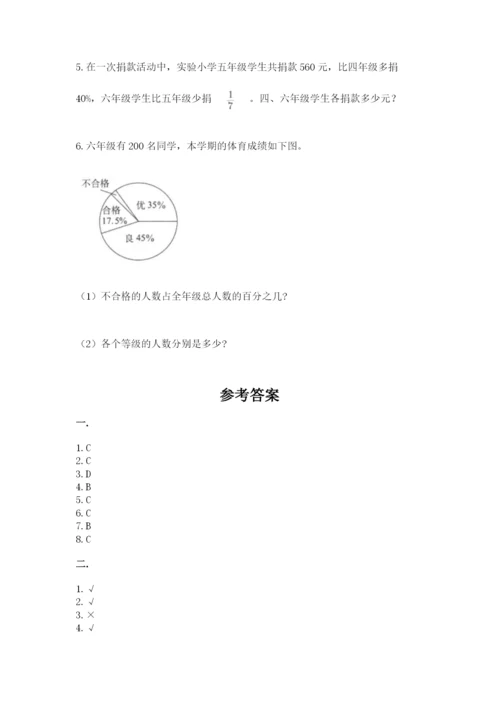 5. 在一次捐款活动中，实验小学五年级学生共捐款 560 元，比四年级多捐 40%，六年级学生比五年级少捐 $\frac{1}{7}$ 。四、六年级学生各捐款多少元？

6. 六年级有 200 名同学，本学期的体育成绩如下图。

不合格
合格 17.5%
优 35%
良 45%

（1）不合格的人数占全年级总人数的百分之几？

（2）各个等级的人数分别是多少？

参考答案

一.

1. C
2. C
3. D
4. B
5. C
6. C
7. B
8. C

二.

1. √
2. √
3. ×
4. √